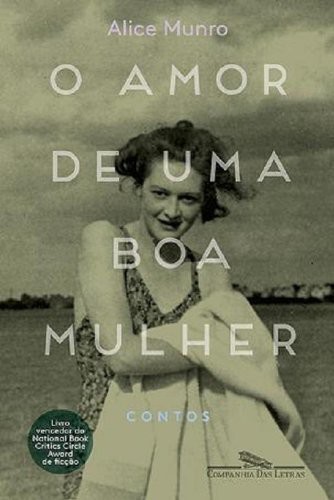 Alice Munro

O AMOR DE UMA BOA MULHER

CONTOS

Livro vencedor do National Book Critics Circle Award de ficção

COMPANHIA DAS LETRAS